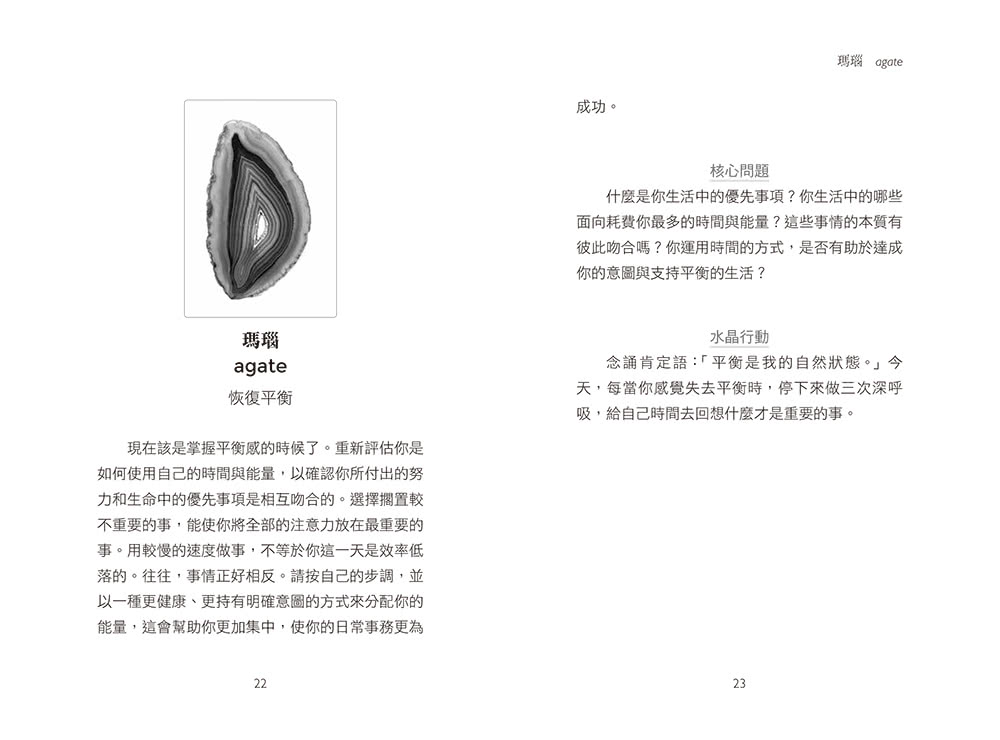 瑪瑙
agate
恢復平衡

現在該是掌握平衡感的時候了。重新評估你是如何使用自己的時間與能量，以確認你所付出的努力和生命中的優先事項是相互吻合的。選擇擱置較不重要的事，能使你將全部的注意力放在最重要的事。用較慢的速度做事，不等於你這一天是效率低落的。往往，事情正好相反。請按自己的步調，並以一種更健康、更持有明確意圖的方式來分配你的能量，這會幫助你更加集中，使你的日常事務更為

22

瑪瑙 agate

成功。

核心問題

什麼是你生活中的優先事項？你生活中的哪些面向耗費你最多的時間與能量？這些事情的本質有彼此吻合嗎？你運用時間的方式，是否有助於達成你的意圖與支持平衡的生活？

水晶行動

念誦肯定語：「平衡是我的自然狀態。」今天，每當你感覺失去平衡時，停下來做三次深呼吸，給自己時間去回想什麼才是重要的事。

23